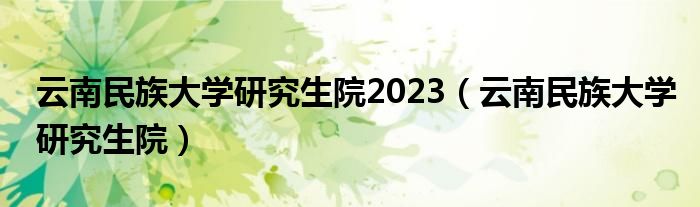 云南民族大学研究生院2023（云南民族大学研究生院）